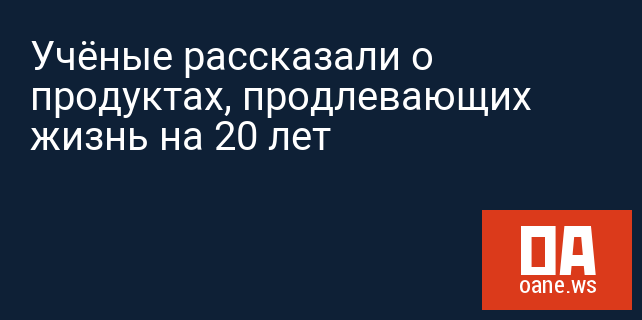 Учёные рассказали о продуктах, продлевающих жизнь на 20 лет

OA
oane.ws